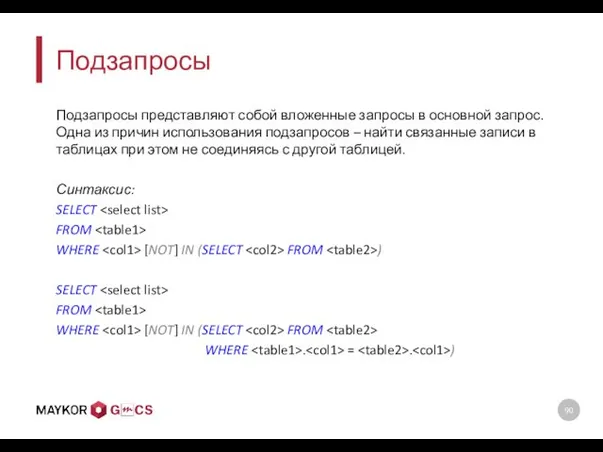 Подзапросы

Подзапросы представляют собой вложенные запросы в основной запрос. Одна из причин использования подзапросов – найти связанные записи в таблицах при этом не соединяясь с другой таблицей.

Синтаксис:
SELECT <select list>
FROM <table1>
WHERE <col1> [NOT] IN (SELECT <col2> FROM <table2>)

SELECT <select list>
FROM <table1>
WHERE <col1> [NOT] IN (SELECT <col2> FROM <table2>
WHERE <table1>.<col1> = <table2>.<col1>)

MAYKOR GMCS

90